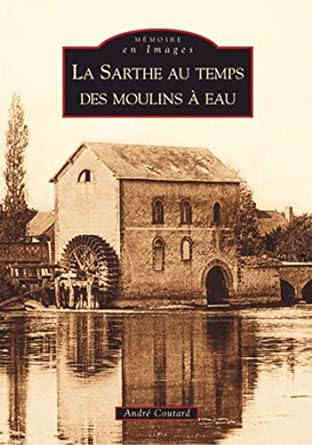 MÉMOIRE
en Images

LA SARTHE AU TEMPS DES MOULINS À EAU

André Coutard